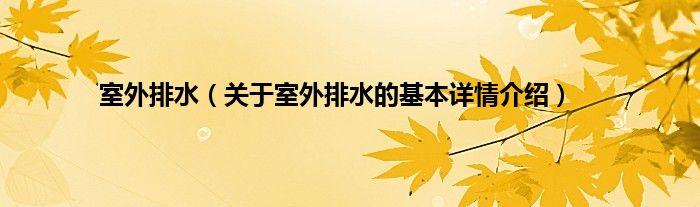 室外排水（关于室外排水的基本详情介绍）